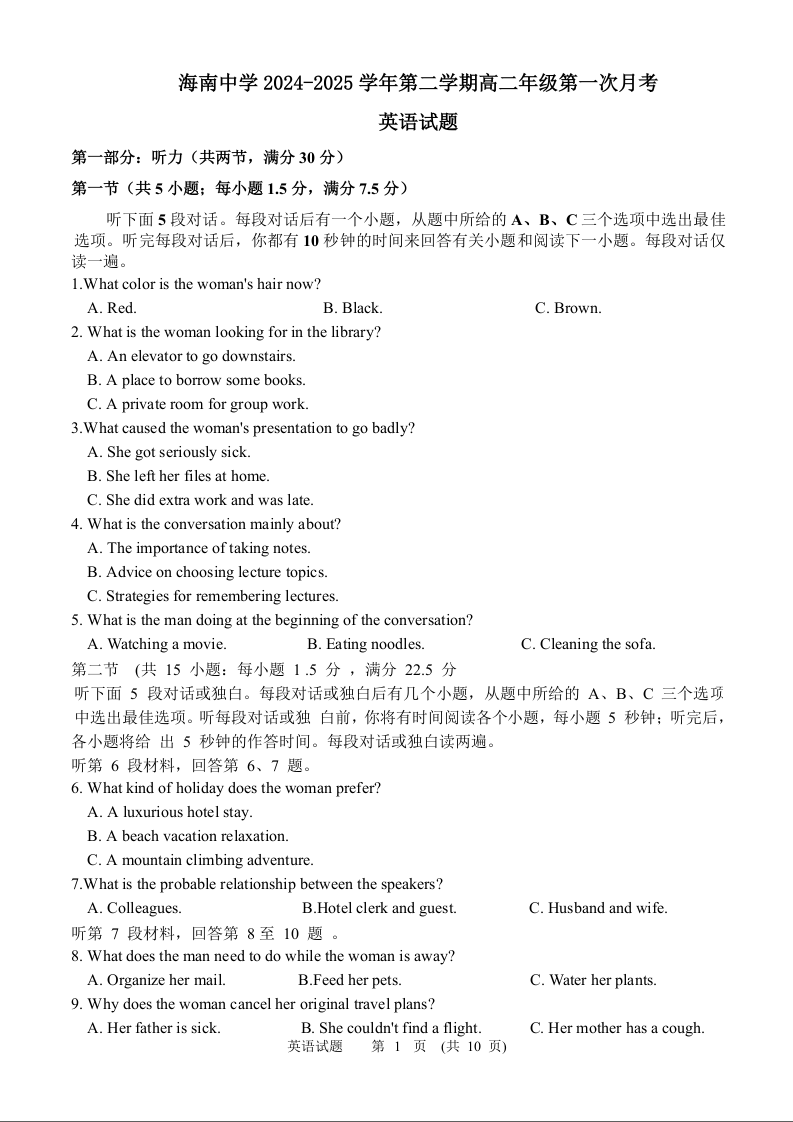 海南中学 2024-2025 学年第二学期高二年级第一次月考

英语试题

第一部分：听力（共两节，满分 30 分）

第一节（共 5 小题；每小题 1.5 分，满分 7.5 分）

听下面 5 段对话。每段对话后有一个小题，从题中所给的 A、B、C 三个选项中选出最佳选项。听完每段对话后，你都有 10 秒钟的时间来回答有关小题和阅读下一小题。每段对话仅读一遍。

1.What color is the woman's hair now?
A. Red.
B. Black.
C. Brown.

2. What is the woman looking for in the library?
A. An elevator to go downstairs.
B. A place to borrow some books.
C. A private room for group work.

3.What caused the woman's presentation to go badly?
A. She got seriously sick.
B. She left her files at home.
C. She did extra work and was late.

4. What is the conversation mainly about?
A. The importance of taking notes.
B. Advice on choosing lecture topics.
C. Strategies for remembering lectures.

5. What is the man doing at the beginning of the conversation?
A. Watching a movie.
B. Eating noodles.
C. Cleaning the sofa.

第二节 (共 15 小题：每小题 1 .5 分 ，满分 22.5 分

听下面 5 段对话或独白。每段对话或独白后有几个小题，从题中所给的 A、B、C 三个选项中选出最佳选项。听每段对话或独 白前，你将有时间阅读各个小题，每小题 5 秒钟；听完后，各小题将给 出 5 秒钟的作答时间。每段对话或独白读两遍。

听第 6 段材料，回答第 6、7 题。

6. What kind of holiday does the woman prefer?
A. A luxurious hotel stay.
B. A beach vacation relaxation.
C. A mountain climbing adventure.

7.What is the probable relationship between the speakers?
A. Colleagues.
B.Hotel clerk and guest.
C. Husband and wife.

听第 7 段材料，回答第 8 至 10 题 。

8. What does the man need to do while the woman is away?
A. Organize her mail.
B.Feed her pets.
C. Water her plants.

9. Why does the woman cancel her original travel plans?
A. Her father is sick.
B. She couldn't find a flight.
C. Her mother has a cough.

英语试题 第 1 页 (共 10 页)